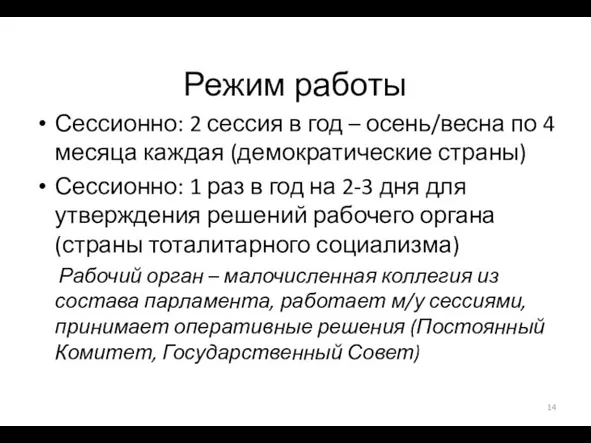 Режим работы

• Сессионно: 2 сессия в год – осень/весна по 4 месяца каждая (демократические страны)

• Сессионно: 1 раз в год на 2-3 дня для утверждения решений рабочего органа (страны тоталитарного социализма)

Рабочий орган – малочисленная коллегия из состава парламента, работает м/у сессиями, принимает оперативные решения (Постоянный Комитет, Государственный Совет)

14